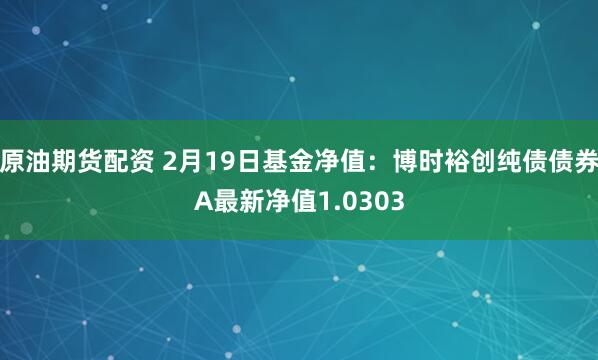 原油期货配资 2月19日基金净值：博时裕创纯债债券A最新净值1.0303